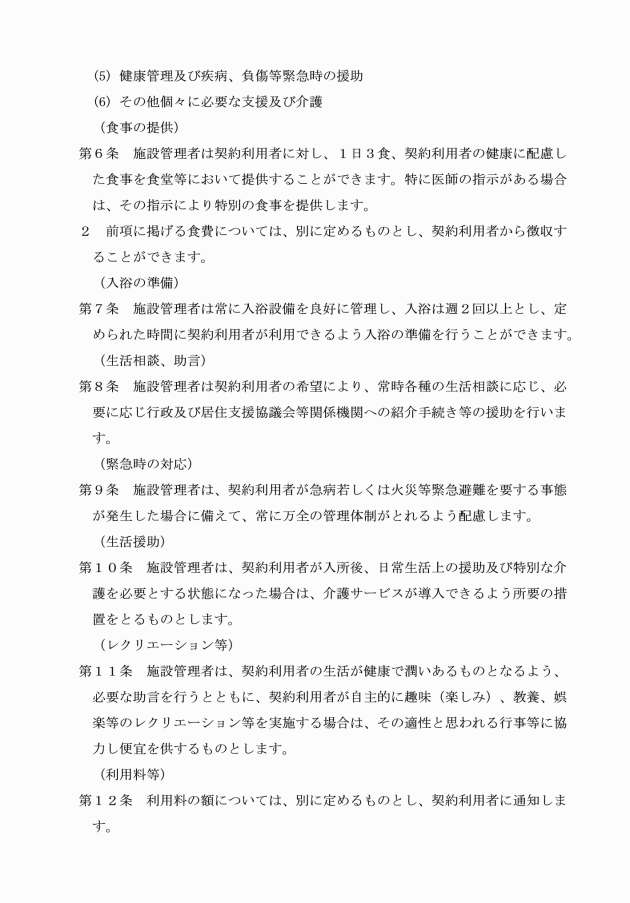 (5) 健康管理及び疾病、負傷等緊急時の援助

(6) その他個々に必要な支援及び介護

（食事の提供）

第６条　施設管理者は契約利用者に対し、１日３食、契約利用者の健康に配慮した食事を食堂等において提供することができます。特に医師の指示がある場合は、その指示により特別の食事を提供します。

２　前項に掲げる食費については、別に定めるものとし、契約利用者から徴収することができます。

（入浴の準備）

第７条　施設管理者は常に入浴設備を良好に管理し、入浴は週２回以上とし、定められた時間に契約利用者が利用できるよう入浴の準備を行うことができます。

（生活相談、助言）

第８条　施設管理者は契約利用者の希望により、常時各種の生活相談に応じ、必要に応じ行政及び居住支援協議会等関係機関への紹介手続き等の援助を行います。

（緊急時の対応）

第９条　施設管理者は、契約利用者が急病若しくは火災等緊急避難を要する事態が発生した場合に備えて、常に万全の管理体制がとれるよう配慮します。

（生活援助）

第１０条　施設管理者は、契約利用者が入所後、日常生活上の援助及び特別な介護を必要とする状態になった場合は、介護サービスが導入できるよう所要の措置をとるものとします。

（レクリエーション等）

第１１条　施設管理者は、契約利用者の生活が健康で潤いあるものとなるよう、必要な助言を行うとともに、契約利用者が自主的に趣味（楽しみ）、教養、娯楽等のレクリエーション等を実施する場合は、その適性と思われる行事等に協力し便宜を供するものとします。

（利用料等）

第１２条　利用料の額については、別に定めるものとし、契約利用者に通知します。